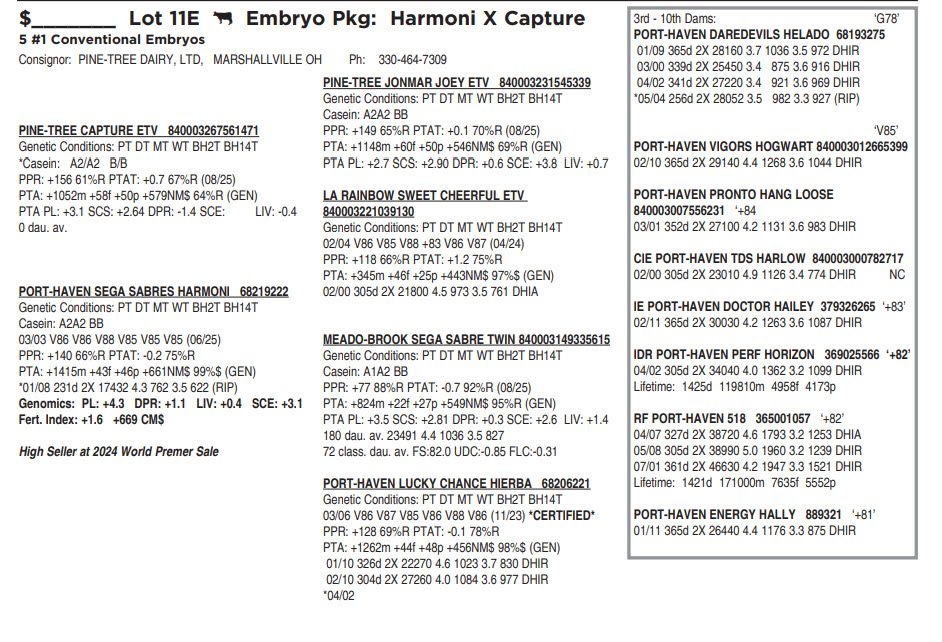 $________ Lot 11E Embryo Pkg: Harmoni X Capture
5 #1 Conventional Embryos
Consignor: PINE-TREE DAIRY, LTD, MARSHALLVILLE OH Ph: 330-464-7309

PINE-TREE CAPTURE ETV 840003267561471
Genetic Conditions: PT DT MT WT BH2T BH14T
*Casein: A2/A2 B/B
PPR: +156 61%R PTAT: +0.7 67%R (08/25)
PTA: +1052m +58f +50p +579NM$ 64%R (GEN)
PTA PL: +3.1 SCS: +2.64 DPR: -1.4 SCE: LIV: -0.4
0 dau. av.

PORT-HAVEN SEGA SABRES HARMONI 68219222
Genetic Conditions: PT DT MT WT BH2T BH14T
Casein: A2A2 BB
03/03 V86 V86 V88 V85 V85 V85 (06/25)
PPR: +140 66%R PTAT: -0.2 75%R
PTA: +1415m +43f +46p +661NM$ 99%$ (GEN)
*01/08 231d 2X 17432 4.3 762 3.5 622 (RIP)
Genomics: PL: +4.3 DPR: +1.1 LIV: +0.4 SCE: +3.1
Fert. Index: +1.6 +669 CM$

High Seller at 2024 World Premer Sale

PINE-TREE JONMAR JOEY ETV 840003231545339
Genetic Conditions: PT DT MT WT BH2T BH14T
Casein: A2A2 BB
PPR: +149 65%R PTAT: +0.1 70%R (08/25)
PTA: +1148m +60f +50p +546NM$ 69%R (GEN)
PTA PL: +2.7 SCS: +2.90 DPR: +0.6 SCE: +3.8 LIV: +0.7

LA RAINBOW SWEET CHEERFUL ETV 840003221039130
Genetic Conditions: PT DT MT WT BH2T BH14T
02/04 V86 V85 V88 +83 V86 V87 (04/24)
PPR: +118 66%R PTAT: +1.2 75%R
PTA: +345m +46f +25p +443NM$ 97%$ (GEN)
02/00 305d 2X 21800 4.5 973 3.5 761 DHIA

MEADO-BROOK SEGA SABRE TWIN 840003149335615
Genetic Conditions: PT DT MT WT BH2T BH14T
Casein: A1A2 BB
PPR: +77 88%R PTAT: -0.7 92%R (08/25)
PTA: +824m +22f +27p +549NM$ 95%R (GEN)
PTA PL: +3.5 SCS: +2.81 DPR: +0.3 SCE: +2.6 LIV: +1.4
180 dau. av. 23491 4.4 1036 3.5 827
72 class. dau. av. FS:82.0 UDC:-0.85 FLC:-0.31

PORT-HAVEN LUCKY CHANCE HIERBA 68206221
Genetic Conditions: PT DT MT WT BH2T BH14T
03/06 V86 V87 V85 V86 V88 V86 (11/23) *CERTIFIED*
PPR: +128 69%R PTAT: -0.1 78%R
PTA: +1262m +44f +48p +456NM$ 98%$ (GEN)
01/10 326d 2X 22270 4.6 1023 3.7 830 DHIR
02/10 304d 2X 27260 4.0 1084 3.6 977 DHIR
*04/02

3rd - 10th Dams: 'G78'
PORT-HAVEN DAREDEVILS HELADO 68193275
01/09 365d 2X 28160 3.7 1036 3.5 972 DHIR
03/00 339d 2X 25450 3.4 875 3.6 916 DHIR
04/02 341d 2X 27220 3.4 921 3.6 969 DHIR
*05/04 256d 2X 28052 3.5 982 3.3 927 (RIP)

'V85'
PORT-HAVEN VIGORS HOGWART 840003012665399
02/10 365d 2X 29140 4.4 1268 3.6 1044 DHIR

PORT-HAVEN PRONTO HANG LOOSE 840003007556231 '+84
03/01 352d 2X 27100 4.2 1131 3.6 983 DHIR

CIE PORT-HAVEN TDS HARLOW 840003000782717
02/00 305d 2X 23010 4.9 1126 3.4 774 DHIR NC

IE PORT-HAVEN DOCTOR HAILEY 379326265 '+83'
02/11 365d 2X 30030 4.2 1263 3.6 1087 DHIR

IDR PORT-HAVEN PERF HORIZON 369025566 '+82'
04/02 305d 2X 34040 4.0 1362 3.2 1099 DHIR
Lifetime: 1425d 119810m 4958f 4173p

RF PORT-HAVEN 518 365001057 '+82'
04/07 327d 2X 38720 4.6 1793 3.2 1253 DHIA
05/08 305d 2X 38990 5.0 1960 3.2 1239 DHIR
07/01 361d 2X 46630 4.2 1947 3.3 1521 DHIR
Lifetime: 1421d 171000m 7635f 5552p

PORT-HAVEN ENERGY HALLY 889321 '+81'
01/11 365d 2X 26440 4.4 1176 3.3 875 DHIR